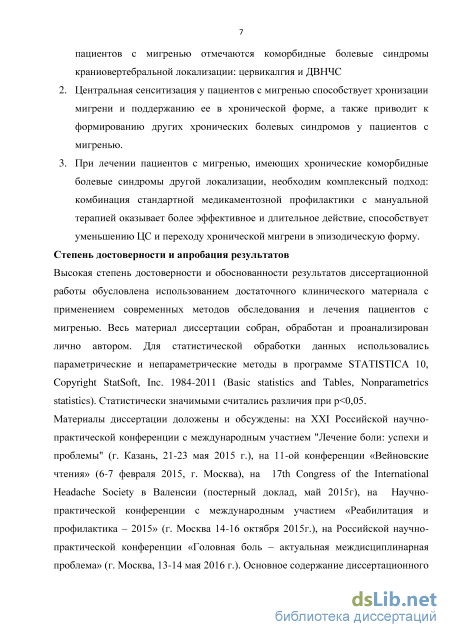 7

пациентов с мигренью отмечаются коморбидные болевые синдромы краниовертебральной локализации: цервикалгия и ДВНЧС

2. Центральная сенситизация у пациентов с мигренью способствует хронизации мигрени и поддержанию ее в хронической форме, а также приводит к формированию других хронических болевых синдромов у пациентов с мигренью.

3. При лечении пациентов с мигренью, имеющих хронические коморбидные болевые синдромы другой локализации, необходим комплексный подход: комбинация стандартной медикаментозной профилактики с мануальной терапией оказывает более эффективное и длительное действие, способствует уменьшению ЦС и переходу хронической мигрени в эпизодическую форму.

Степень достоверности и апробация результатов

Высокая степень достоверности и обоснованности результатов диссертационной работы обусловлена использованием достаточного клинического материала с применением современных методов обследования и лечения пациентов с мигренью. Весь материал диссертации собран, обработан и проанализирован лично автором. Для статистической обработки данных использовались параметрические и непараметрические методы в программе STATISTICA 10, Copyright StatSoft, Inc. 1984-2011 (Basic statistics and Tables, Nonparametrics statistics). Статистически значимыми считались различия при p<0,05.

Материалы диссертации доложены и обсуждены: на XXI Российской научно-практической конференции с международным участием "Лечение боли: успехи и проблемы" (г. Казань, 21-23 мая 2015 г.), на 11-ой конференции «Вейновские чтения» (6-7 февраля 2015, г. Москва), на 17th Congress of the International Headache Society в Валенсии (постерный доклад, май 2015г), на Научно-практической конференции с международным участием «Реабилитация и профилактика – 2015» (г. Москва 14-16 октября 2015г.), на Российской научно-практической конференции «Головная боль – актуальная междисциплинарная проблема» (г. Москва, 13-14 мая 2016 г.). Основное содержание диссертационного

dsLib.net
библиотека диссертаций